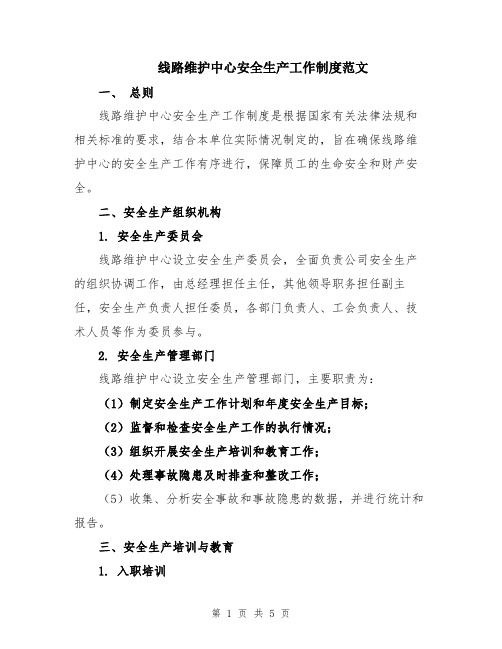 线路维护中心安全生产工作制度范文

一、 总则

线路维护中心安全生产工作制度是根据国家有关法律法规和相关标准的要求，结合本单位实际情况制定的，旨在确保线路维护中心的安全生产工作有序进行，保障员工的生命安全和财产安全。

二、安全生产组织机构

1. 安全生产委员会

线路维护中心设立安全生产委员会，全面负责公司安全生产的组织协调工作，由总经理担任主任，其他领导职务担任副主任，安全生产负责人担任委员，各部门负责人、工会负责人、技术人员等作为委员参与。

2. 安全生产管理部门

线路维护中心设立安全生产管理部门，主要职责为：

（1）制定安全生产工作计划和年度安全生产目标；

（2）监督和检查安全生产工作的执行情况；

（3）组织开展安全生产培训和教育工作；

（4）处理事故隐患及时排查和整改工作；

（5）收集、分析安全事故和事故隐患的数据，并进行统计和报告。

三、安全生产培训与教育

1. 入职培训

第 1 页 共 5 页